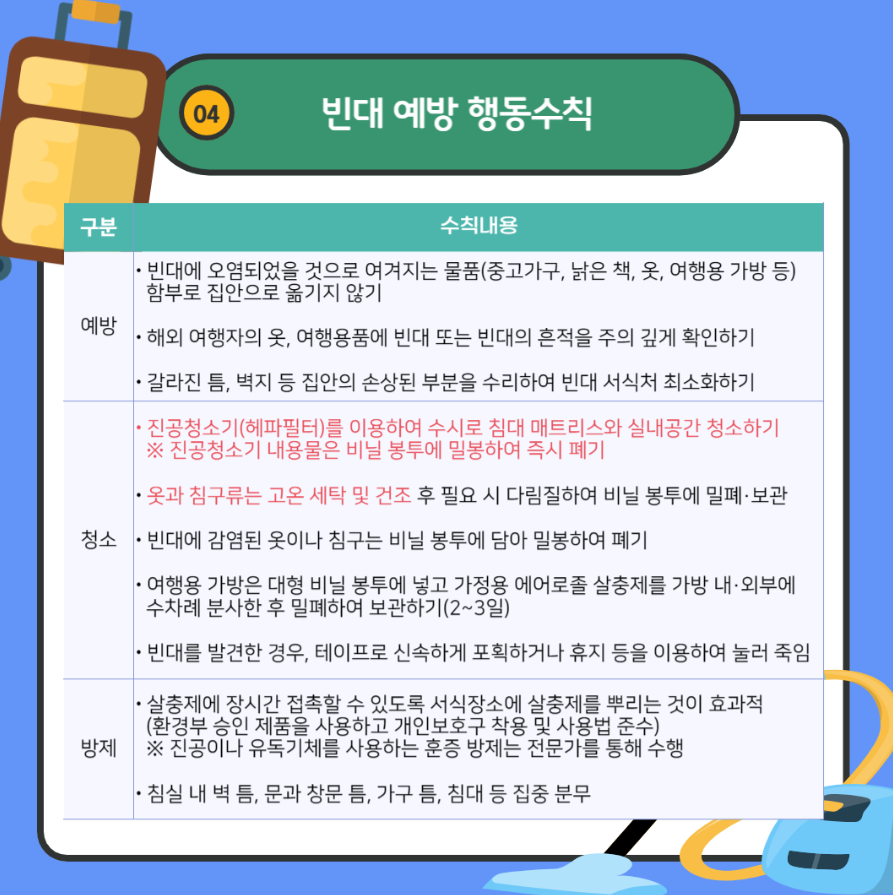 04 빈대 예방 행동수칙

| 구분 | 수칙내용 |
|---|---|
| 예방 | • 빈대에 오염되었을 것으로 여겨지는 물품(중고가구, 낡은 책, 옷, 여행용 가방 등) 함부로 집안으로 옮기지 않기 • 해외 여행자의 옷, 여행용품에 빈대 또는 빈대의 흔적을 주의 깊게 확인하기 • 갈라진 틈, 벽지 등 집안의 손상된 부분을 수리하여 빈대 서식처 최소화하기 |
| 청소 | • 진공청소기(헤파필터)를 이용하여 수시로 침대 매트리스와 실내공간 청소하기 ※ 진공청소기 내용물은 비닐 봉투에 밀봉하여 즉시 폐기 • 옷과 침구류는 고온 세탁 및 건조 후 필요 시 다림질하여 비닐 봉투에 밀폐·보관 • 빈대에 감염된 옷이나 침구는 비닐 봉투에 담아 밀봉하여 폐기 • 여행용 가방은 대형 비닐 봉투에 넣고 가정용 에어로졸 살충제를 가방 내·외부에 수차례 분사한 후 밀폐하여 보관하기(2~3일) • 빈대를 발견한 경우, 테이프로 신속하게 포획하거나 휴지 등을 이용하여 눌러 죽임 |
| 방제 | • 살충제에 장시간 접촉할 수 있도록 서식장소에 살충제를 뿌리는 것이 효과적 (환경부 승인 제품을 사용하고 개인보호구 착용 및 사용법 준수) ※ 진공이나 유독기체를 사용하는 훈증 방제는 전문가를 통해 수행 • 침실 내 벽 틈, 문과 창문 틈, 가구 틈, 침대 등 집중 분무 |